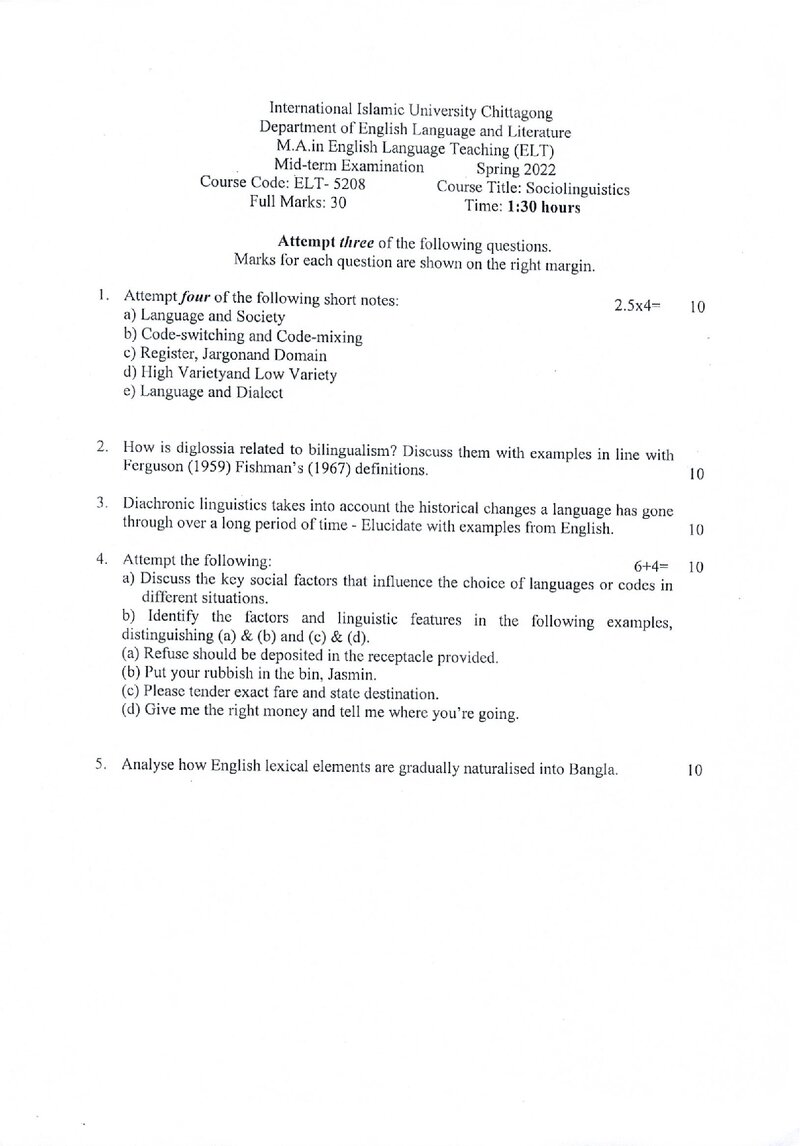 International Islamic University Chittagong
Department of English Language and Literature
M.A.in English Language Teaching (ELT)
Mid-term Examination Spring 2022
Course Code: ELT- 5208 Course Title: Sociolinguistics
Full Marks: 30 Time: 1:30 hours

Attempt three of the following questions.
Marks for each question are shown on the right margin.

1. Attempt four of the following short notes: 2.5x4= 10
a) Language and Society
b) Code-switching and Code-mixing
c) Register, Jargonand Domain
d) High Varietyand Low Variety
e) Language and Dialect

2. How is diglossia related to bilingualism? Discuss them with examples in line with Ferguson (1959) Fishman's (1967) definitions. 10

3. Diachronic linguistics takes into account the historical changes a language has gone through over a long period of time - Elucidate with examples from English. 10

4. Attempt the following: 6+4= 10
a) Discuss the key social factors that influence the choice of languages or codes in different situations.
b) Identify the factors and linguistic features in the following examples, distinguishing (a) & (b) and (c) & (d).
(a) Refuse should be deposited in the receptacle provided.
(b) Put your rubbish in the bin, Jasmin.
(c) Please tender exact fare and state destination.
(d) Give me the right money and tell me where you're going.

5. Analyse how English lexical elements are gradually naturalised into Bangla. 10